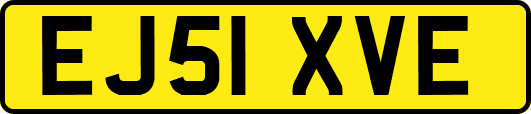 EJ51 XVE